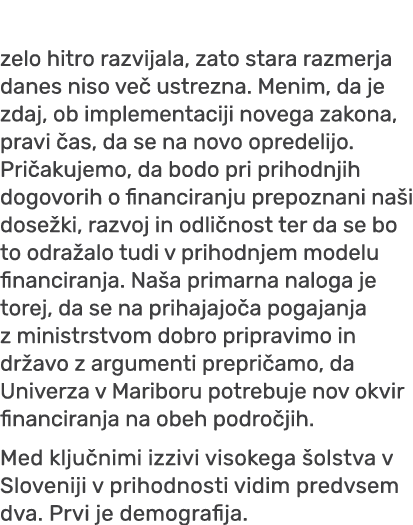 zelo hitro razvijala, zato stara razmerja danes niso več ustrezna. Menim, da je zdaj, ob implementaciji novega zakona, pravi čas, da se na novo opredelijo. Pričakujemo, da bodo pri prihodnjih dogovorih o financiranju prepoznani naši dosežki, razvoj in odličnost ter da se bo to odražalo tudi v prihodnjem modelu financiranja. Naša primarna naloga je torej, da se na prihajajoča pogajanja z ministrstvom dobro pripravimo in državo z argumenti prepričamo, da Univerza v Mariboru potrebuje nov okvir financiranja na obeh področjih.

Med ključnimi izzivi visokega šolstva v Sloveniji v prihodnosti vidim predvsem dva. Prvi je demografija.